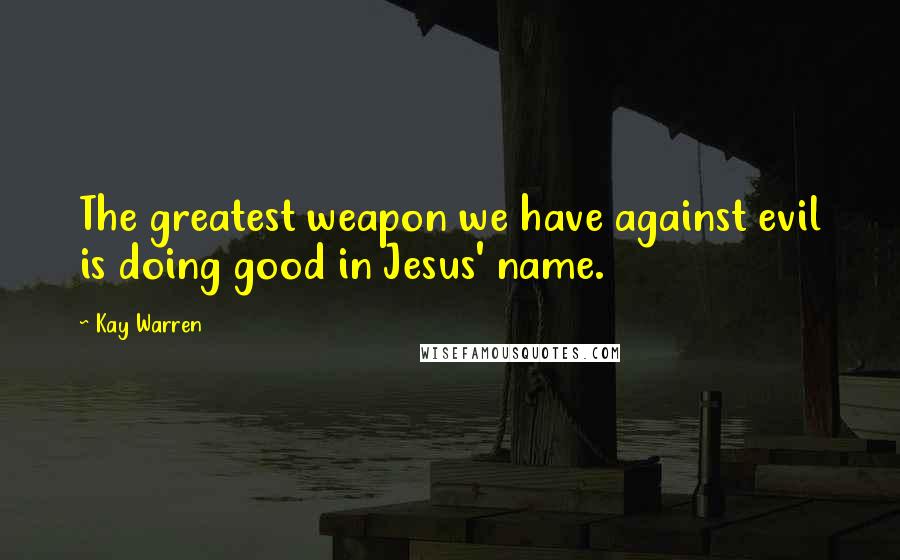 The greatest weapon we have against evil is doing good in Jesus' name.

~ Kay Warren

WISEFAMOUSQUOTES.COM